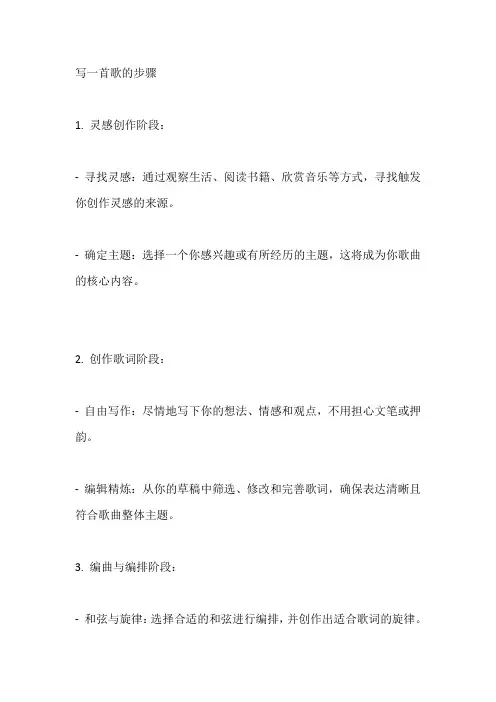 写一首歌的步骤

1. 灵感创作阶段：

- 寻找灵感：通过观察生活、阅读书籍、欣赏音乐等方式，寻找触发你创作灵感的来源。

- 确定主题：选择一个你感兴趣或有所经历的主题，这将成为你歌曲的核心内容。

2. 创作歌词阶段：

- 自由写作：尽情地写下你的想法、情感和观点，不用担心文笔或押韵。

- 编辑精炼：从你的草稿中筛选、修改和完善歌词，确保表达清晰且符合歌曲整体主题。

3. 编曲与编排阶段：

- 和弦与旋律：选择合适的和弦进行编排，并创作出适合歌词的旋律。